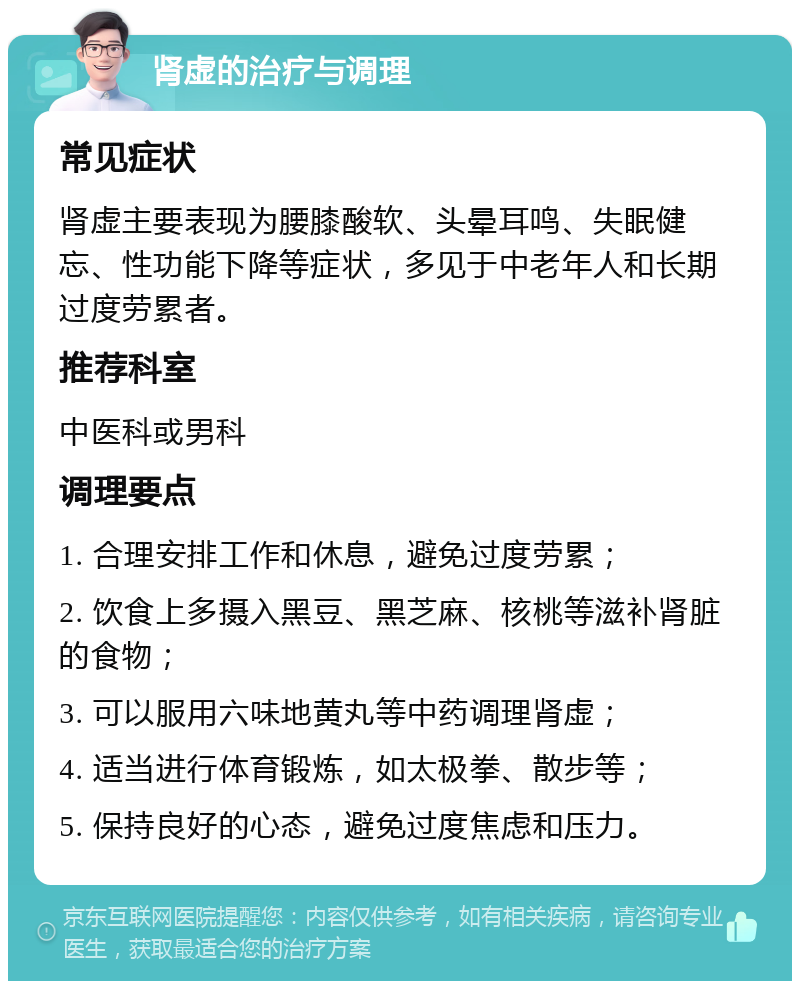 肾虚的治疗与调理

常见症状

肾虚主要表现为腰膝酸软、头晕耳鸣、失眠健忘、性功能下降等症状，多见于中老年人和长期过度劳累者。

推荐科室

中医科或男科

调理要点

1. 合理安排工作和休息，避免过度劳累；

2. 饮食上多摄入黑豆、黑芝麻、核桃等滋补肾脏的食物；

3. 可以服用六味地黄丸等中药调理肾虚；

4. 适当进行体育锻炼，如太极拳、散步等；

5. 保持良好的心态，避免过度焦虑和压力。

京东互联网医院提醒您：内容仅供参考，如有相关疾病，请咨询专业医生，获取最适合您的治疗方案